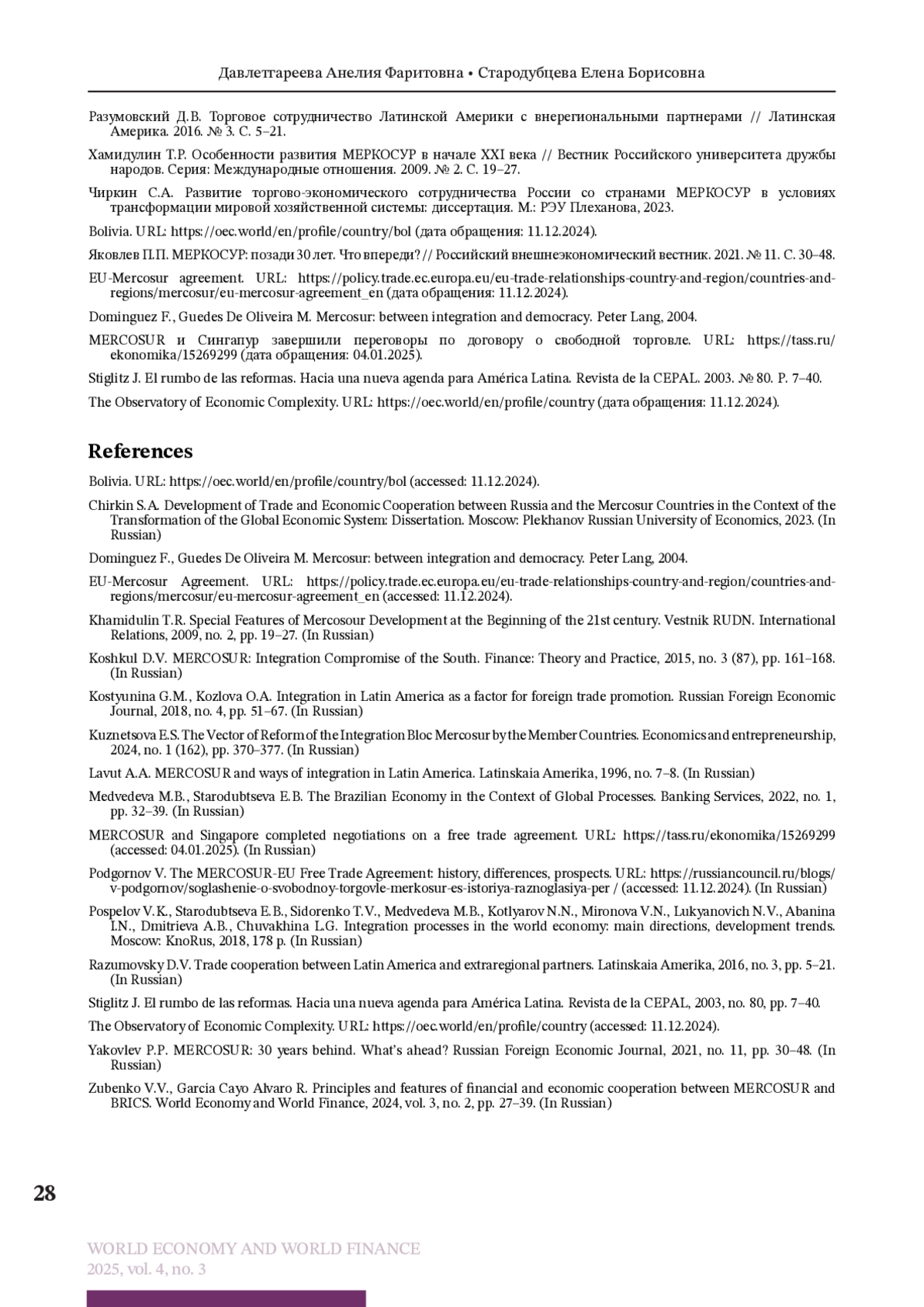 Давлетгареева Анелия Фаритовна • Стародубцева Елена Борисовна

Разумовский Д.В. Торговое сотрудничество Латинской Америки с внерегиональными партнерами // Латинская Америка. 2016. № 3. С. 5–21.

Хамидулин Т.Р. Особенности развития МЕРКОСУР в начале XXI века // Вестник Российского университета дружбы народов. Серия: Международные отношения. 2009. № 2. С. 19–27.

Чиркин С.А. Развитие торгово-экономического сотрудничества России со странами МЕРКОСУР в условиях трансформации мировой хозяйственной системы: диссертация. М.: РЭУ Плеханова, 2023.

Bolivia. URL: https://oec.world/en/profile/country/bol (дата обращения: 11.12.2024).

Яковлев П.П. МЕРКОСУР: позади 30 лет. Что впереди? // Российский внешнеэкономический вестник. 2021. № 11. С. 30–48.

EU-Mercosur agreement. URL: https://policy.trade.ec.europa.eu/eu-trade-relationships-country-and-region/countries-and-regions/mercosur/eu-mercosur-agreement_en (дата обращения: 11.12.2024).

Dominguez F., Guedes De Oliveira M. Mercosur: between integration and democracy. Peter Lang, 2004.

MERCOSUR и Сингапур завершили переговоры по договору о свободной торговле. URL: https://tass.ru/ekonomika/15269299 (дата обращения: 04.01.2025).

Stiglitz J. El rumbo de las reformas. Hacia una nueva agenda para América Latina. Revista de la CEPAL. 2003. № 80. P. 7–40.

The Observatory of Economic Complexity. URL: https://oec.world/en/profile/country (дата обращения: 11.12.2024).

References

Bolivia. URL: https://oec.world/en/profile/country/bol (accessed: 11.12.2024).

Chirkin S.A. Development of Trade and Economic Cooperation between Russia and the Mercosur Countries in the Context of the Transformation of the Global Economic System: Dissertation. Moscow: Plekhanov Russian University of Economics, 2023. (In Russian)

Dominguez F., Guedes De Oliveira M. Mercosur: between integration and democracy. Peter Lang, 2004.

EU-Mercosur Agreement. URL: https://policy.trade.ec.europa.eu/eu-trade-relationships-country-and-region/countries-and-regions/mercosur/eu-mercosur-agreement_en (accessed: 11.12.2024).

Khamidulin T.R. Special Features of Mercosour Development at the Beginning of the 21st century. Vestnik RUDN. International Relations, 2009, no. 2, pp. 19–27. (In Russian)

Koshkul D.V. MERCOSUR: Integration Compromise of the South. Finance: Theory and Practice, 2015, no. 3 (87), pp. 161–168. (In Russian)

Kostyunina G.M., Kozlova O.A. Integration in Latin America as a factor for foreign trade promotion. Russian Foreign Economic Journal, 2018, no. 4, pp. 51–67. (In Russian)

Kuznetsova E.S. The Vector of Reform of the Integration Bloc Mercosur by the Member Countries. Economics and entrepreneurship, 2024, no. 1 (162), pp. 370–377. (In Russian)

Lavut A.A. MERCOSUR and ways of integration in Latin America. Latinskaia Amerika, 1996, no. 7–8. (In Russian)

Medvedeva M.B., Starodubtseva E.B. The Brazilian Economy in the Context of Global Processes. Banking Services, 2022, no. 1, pp. 32–39. (In Russian)

MERCOSUR and Singapore completed negotiations on a free trade agreement. URL: https://tass.ru/ekonomika/15269299 (accessed: 04.01.2025). (In Russian)

Podgornov V. The MERCOSUR-EU Free Trade Agreement: history, differences, prospects. URL: https://russiancouncil.ru/blogs/v-podgornov/soglashenie-o-svobodnoy-torgovle-merkosur-es-istoriya-raznoglasiya-per / (accessed: 11.12.2024). (In Russian)

Pospelov V.K., Starodubtseva E.B., Sidorenko T.V., Medvedeva M.B., Kotlyarov N.N., Mironova V.N., Lukyanovich N.V., Abanina I.N., Dmitrieva A.B., Chuvakhina L.G. Integration processes in the world economy: main directions, development trends. Moscow: KnoRus, 2018, 178 p. (In Russian)

Razumovsky D.V. Trade cooperation between Latin America and extraregional partners. Latinskaia Amerika, 2016, no. 3, pp. 5–21. (In Russian)

Stiglitz J. El rumbo de las reformas. Hacia una nueva agenda para América Latina. Revista de la CEPAL, 2003, no. 80, pp. 7–40.

The Observatory of Economic Complexity. URL: https://oec.world/en/profile/country (accessed: 11.12.2024).

Yakovlev P.P. MERCOSUR: 30 years behind. What's ahead? Russian Foreign Economic Journal, 2021, no. 11, pp. 30–48. (In Russian)

Zubenko V.V., Garcia Cayo Alvaro R. Principles and features of financial and economic cooperation between MERCOSUR and BRICS. World Economy and World Finance, 2024, vol. 3, no. 2, pp. 27–39. (In Russian)

28

WORLD ECONOMY AND WORLD FINANCE
2025, vol. 4, no. 3